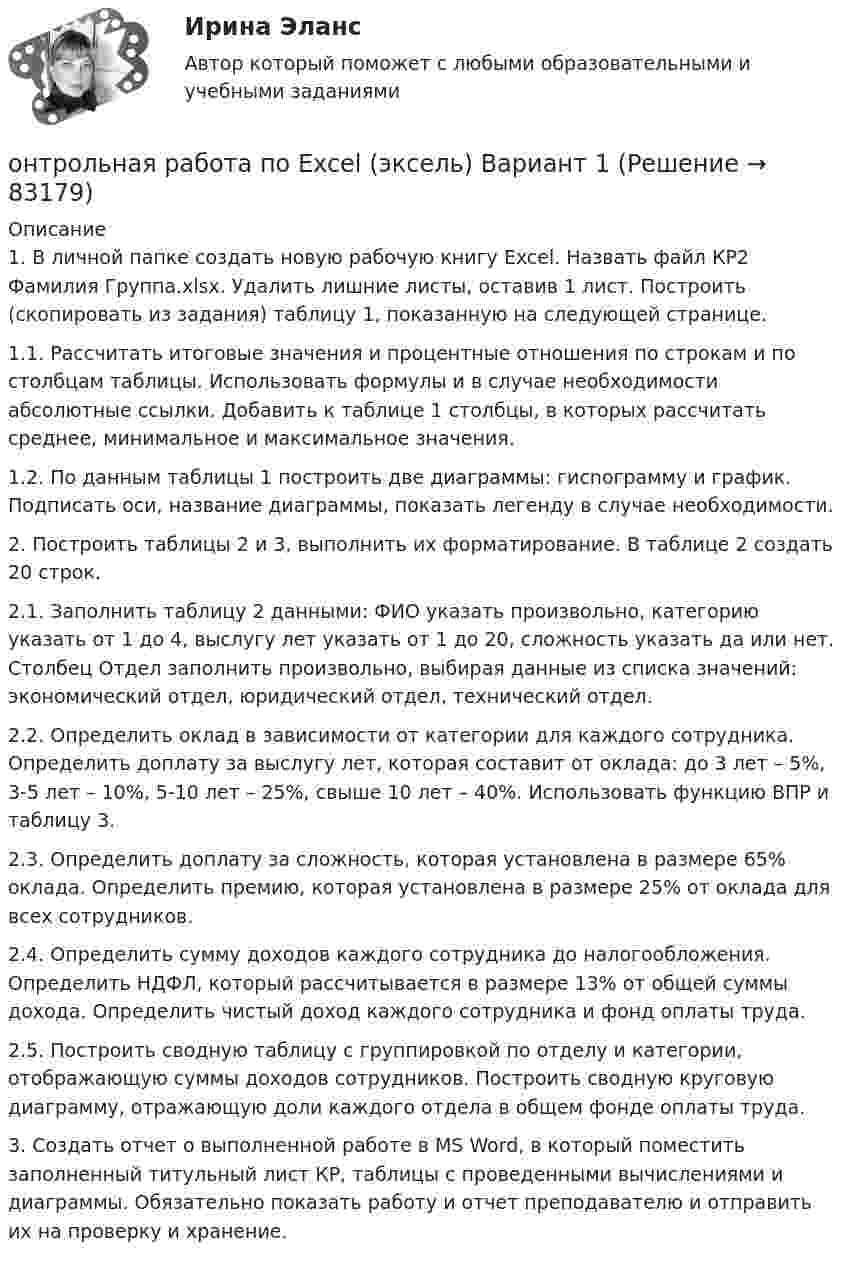 Ирина Эланс

Автор который поможет с любыми образовательными и учебными заданиями

онтрольная работа по Excel (эксель) Вариант 1 (Решение → 83179)

Описание

1. В личной папке создать новую рабочую книгу Excel. Назвать файл КР2 Фамилия Группа.xlsx. Удалить лишние листы, оставив 1 лист. Построить (скопировать из задания) таблицу 1, показанную на следующей странице.

1.1. Рассчитать итоговые значения и процентные отношения по строкам и по столбцам таблицы. Использовать формулы и в случае необходимости абсолютные ссылки. Добавить к таблице 1 столбцы, в которых рассчитать среднее, минимальное и максимальное значения.

1.2. По данным таблицы 1 построить две диаграммы: гиспограмму и график. Подписать оси, название диаграммы, показать легенду в случае необходимости.

2. Построить таблицы 2 и 3, выполнить их форматирование. В таблице 2 создать 20 строк.

2.1. Заполнить таблицу 2 данными: ФИО указать произвольно, категорию указать от 1 до 4, выслугу лет указать от 1 до 20, сложность указать да или нет. Столбец Отдел заполнить произвольно, выбирая данные из списка значений: экономический отдел, юридический отдел, технический отдел.

2.2. Определить оклад в зависимости от категории для каждого сотрудника. Определить доплату за выслугу лет, которая составит от оклада: до 3 лет – 5%, 3-5 лет – 10%, 5-10 лет – 25%, свыше 10 лет – 40%. Использовать функцию ВПР и таблицу 3.

2.3. Определить доплату за сложность, которая установлена в размере 65% оклада. Определить премию, которая установлена в размере 25% от оклада для всех сотрудников.

2.4. Определить сумму доходов каждого сотрудника до налогообложения. Определить НДФЛ, который рассчитывается в размере 13% от общей суммы дохода. Определить чистый доход каждого сотрудника и фонд оплаты труда.

2.5. Построить сводную таблицу с группировкой по отделу и категории, отображающую суммы доходов сотрудников. Построить сводную круговую диаграмму, отражающую доли каждого отдела в общем фонде оплаты труда.

3. Создать отчет о выполненной работе в MS Word, в который поместить заполненный титульный лист КР, таблицы с проведенными вычислениями и диаграммы. Обязательно показать работу и отчет преподавателю и отправить их на проверку и хранение.